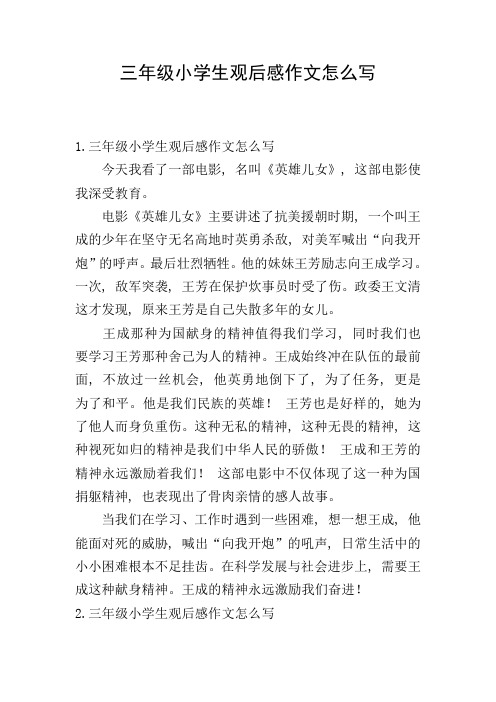 三年级小学生观后感作文怎么写

1.三年级小学生观后感作文怎么写

今天我看了一部电影，名叫《英雄儿女》，这部电影使我深受教育。

电影《英雄儿女》主要讲述了抗美援朝时期，一个叫王成的少年在坚守无名高地时英勇杀敌，对美军喊出“向我开炮”的呼声。最后壮烈牺牲。他的妹妹王芳励志向王成学习。一次，敌军突袭，王芳在保护炊事员时受了伤。政委王文清这才发现，原来王芳是自己失散多年的女儿。

王成那种为国献身的精神值得我们学习，同时我们也要学习王芳那种舍己为人的精神。王成始终冲在队伍的最前面，不放过一丝机会，他英勇地倒下了，为了任务，更是为了和平。他是我们民族的英雄！ 王芳也是好样的，她为了他人而身负重伤。这种无私的精神，这种无畏的精神，这种视死如归的精神是我们中华人民的骄傲！ 王成和王芳的精神永远激励着我们！ 这部电影中不仅体现了这一种为国捐躯精神，也表现出了骨肉亲情的感人故事。

当我们在学习、工作时遇到一些困难，想一想王成，他能面对死的威胁，喊出“向我开炮”的吼声，日常生活中的小小困难根本不足挂齿。在科学发展与社会进步上，需要王成这种献身精神。王成的精神永远激励我们奋进！

2.三年级小学生观后感作文怎么写